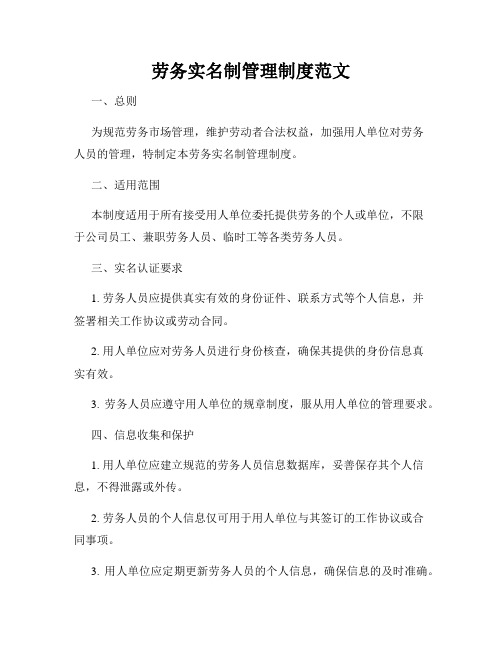 劳务实名制管理制度范文

一、总则

为规范劳务市场管理，维护劳动者合法权益，加强用人单位对劳务人员的管理，特制定本劳务实名制管理制度。

二、适用范围

本制度适用于所有接受用人单位委托提供劳务的个人或单位，不限于公司员工、兼职劳务人员、临时工等各类劳务人员。

三、实名认证要求

1. 劳务人员应提供真实有效的身份证件、联系方式等个人信息，并签署相关工作协议或劳动合同。

2. 用人单位应对劳务人员进行身份核查，确保其提供的身份信息真实有效。

3. 劳务人员应遵守用人单位的规章制度，服从用人单位的管理要求。

四、信息收集和保护

1. 用人单位应建立规范的劳务人员信息数据库，妥善保存其个人信息，不得泄露或外传。

2. 劳务人员的个人信息仅可用于用人单位与其签订的工作协议或合同事项。

3. 用人单位应定期更新劳务人员的个人信息，确保信息的及时准确。